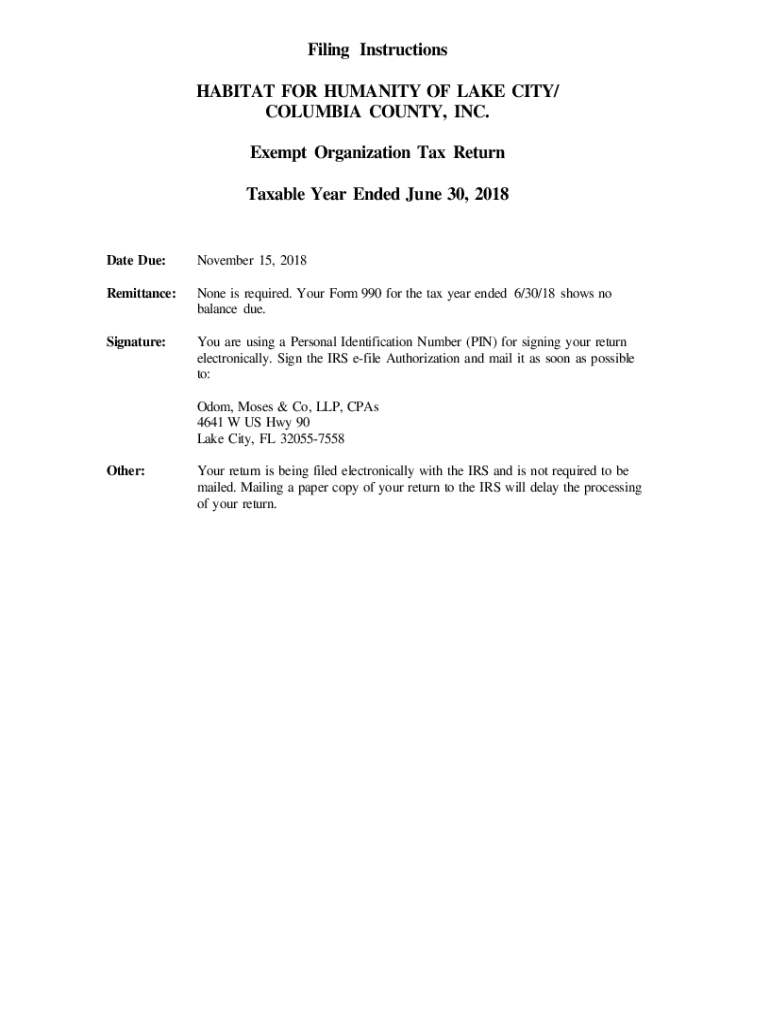 Filing Instructions

HABITAT FOR HUMANITY OF LAKE CITY/ COLUMBIA COUNTY, INC.

Exempt Organization Tax Return

Taxable Year Ended June 30, 2018

Date Due: November 15, 2018

Remittance: None is required. Your Form 990 for the tax year ended 6/30/18 shows no balance due.

Signature: You are using a Personal Identification Number (PIN) for signing your return electronically. Sign the IRS e-file Authorization and mail it as soon as possible to:

Odom, Moses & Co, LLP, CPAs
4641 W US Hwy 90
Lake City, FL 32055-7558

Other: Your return is being filed electronically with the IRS and is not required to be mailed. Mailing a paper copy of your return to the IRS will delay the processing of your return.